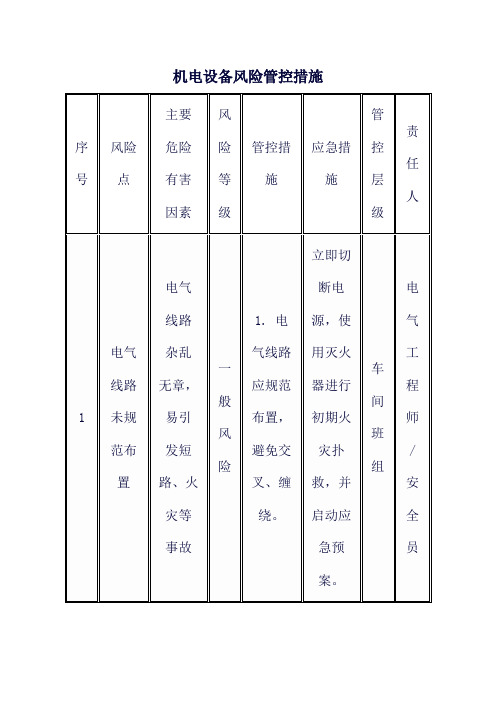 机电设备风险管控措施

| 序号 | 风险点 | 主要危险有害因素 | 风险等级 | 管控措施 | 应急措施 | 管控层级 | 责任人 |
|---|---|---|---|---|---|---|---|
| 1 | 电气线路未规范布置 | 电气线路杂乱无章，易引发短路、火灾等事故 | 一般风险 | 1. 电气线路应规范布置，避免交叉、缠绕。 | 立即切断电源，使用灭火器进行初期火灾扑救，并启动应急预案。 | 车间班组 | 电气工程师/安全员 |